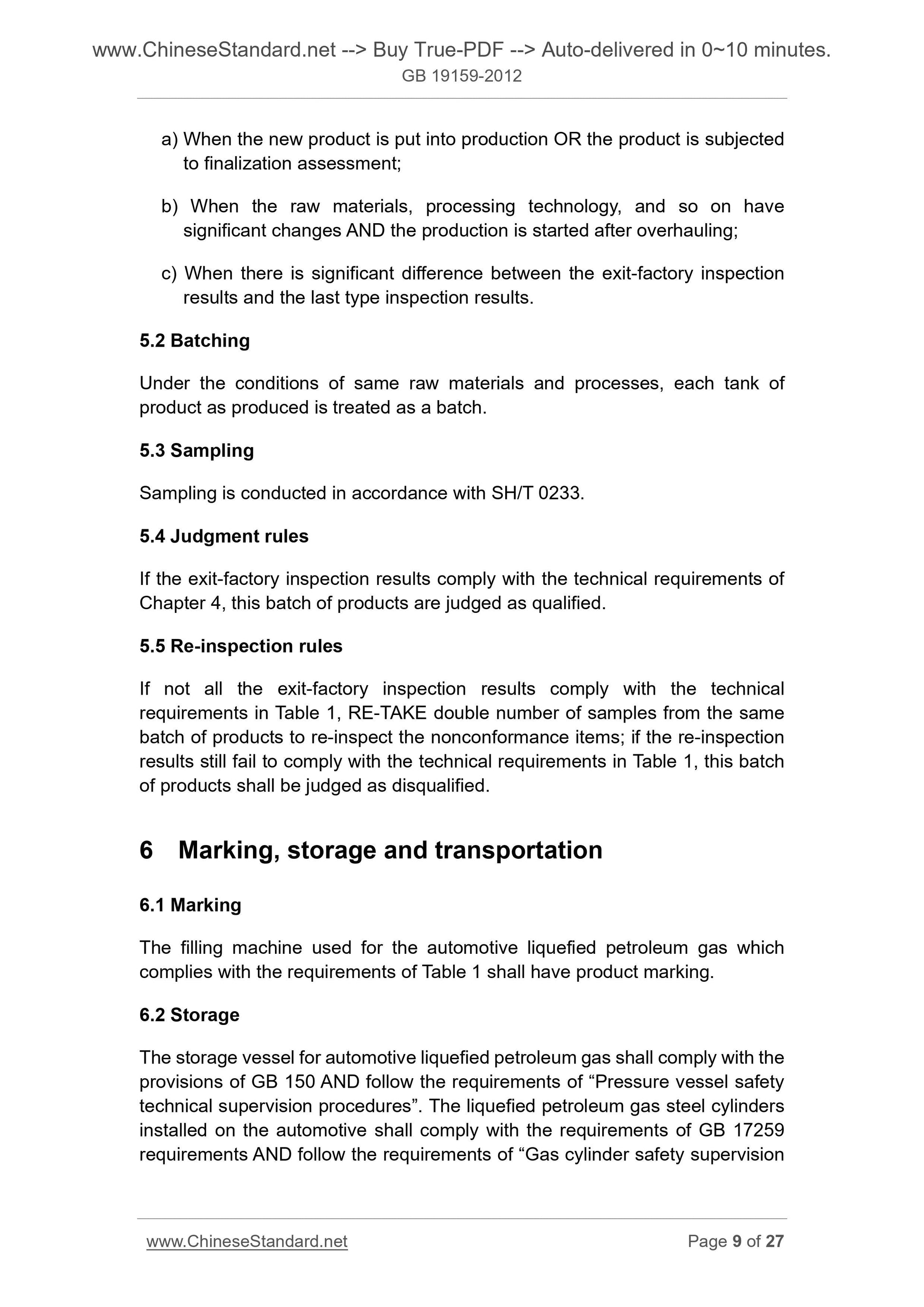 www.ChineseStandard.net --> Buy True-PDF --> Auto-delivered in 0~10 minutes.
GB 19159-2012

a) When the new product is put into production OR the product is subjected to finalization assessment;

b) When the raw materials, processing technology, and so on have significant changes AND the production is started after overhauling;

c) When there is significant difference between the exit-factory inspection results and the last type inspection results.

5.2 Batching

Under the conditions of same raw materials and processes, each tank of product as produced is treated as a batch.

5.3 Sampling

Sampling is conducted in accordance with SH/T 0233.

5.4 Judgment rules

If the exit-factory inspection results comply with the technical requirements of Chapter 4, this batch of products are judged as qualified.

5.5 Re-inspection rules

If not all the exit-factory inspection results comply with the technical requirements in Table 1, RE-TAKE double number of samples from the same batch of products to re-inspect the nonconformance items; if the re-inspection results still fail to comply with the technical requirements in Table 1, this batch of products shall be judged as disqualified.

6 Marking, storage and transportation

6.1 Marking

The filling machine used for the automotive liquefied petroleum gas which complies with the requirements of Table 1 shall have product marking.

6.2 Storage

The storage vessel for automotive liquefied petroleum gas shall comply with the provisions of GB 150 AND follow the requirements of “Pressure vessel safety technical supervision procedures”. The liquefied petroleum gas steel cylinders installed on the automotive shall comply with the requirements of GB 17259 requirements AND follow the requirements of “Gas cylinder safety supervision

www.ChineseStandard.net
Page 9 of 27